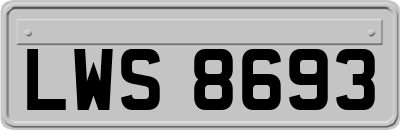 LWS 8693